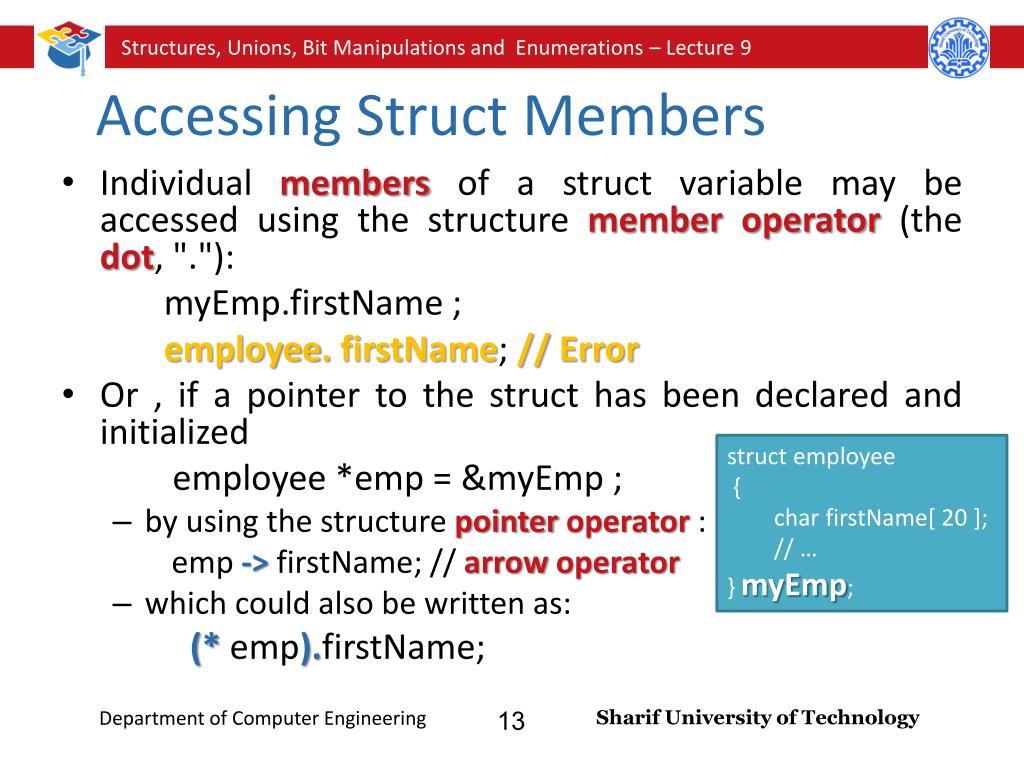 Structures, Unions, Bit Manipulations and Enumerations – Lecture 9

Accessing Struct Members

• Individual members of a struct variable may be accessed using the structure member operator (the dot, "."):

myEmp.firstName ;

employee. firstName; // Error

• Or , if a pointer to the struct has been declared and initialized

employee *emp = &myEmp ;

– by using the structure pointer operator :

emp -> firstName; // arrow operator

– which could also be written as:

(* emp).firstName;

struct employee
{
char firstName[ 20 ];
// …
} myEmp;

Department of Computer Engineering

13

Sharif University of Technology